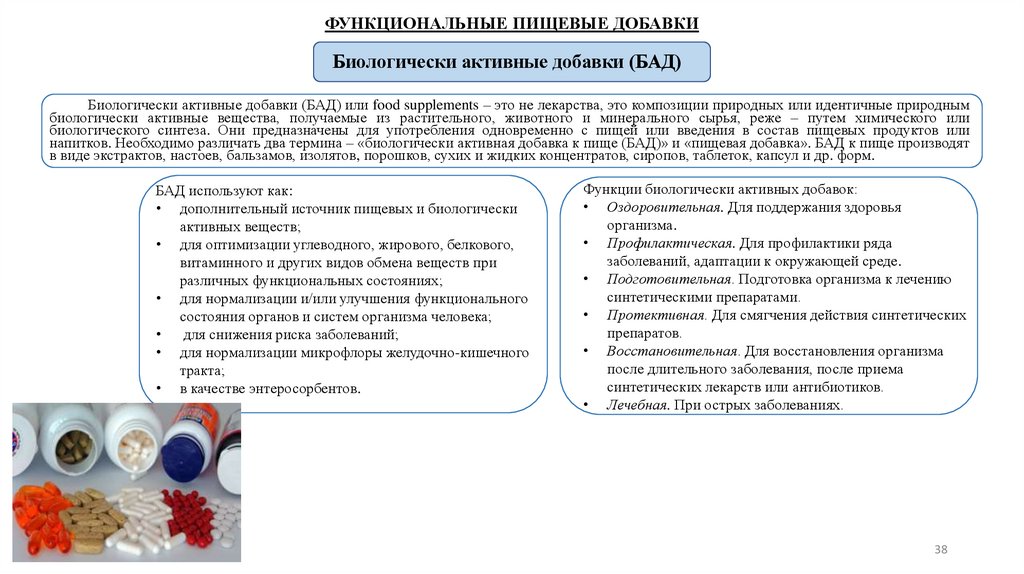 ФУНКЦИОНАЛЬНЫЕ ПИЩЕВЫЕ ДОБАВКИ

Биологически активные добавки (БАД)

Биологически активные добавки (БАД) или food supplements – это не лекарства, это композиции природных или идентичные природным биологически активные вещества, получаемые из растительного, животного и минерального сырья, реже – путем химического или биологического синтеза. Они предназначены для употребления одновременно с пищей или введения в состав пищевых продуктов или напитков. Необходимо различать два термина – «биологически активная добавка к пище (БАД)» и «пищевая добавка». БАД к пище производят в виде экстрактов, настоев, бальзамов, изолятов, порошков, сухих и жидких концентратов, сиропов, таблеток, капсул и др. форм.

БАД используют как:
• дополнительный источник пищевых и биологически активных веществ;
• для оптимизации углеводного, жирового, белкового, витаминного и других видов обмена веществ при различных функциональных состояниях;
• для нормализации и/или улучшения функционального состояния органов и систем организма человека;
• для снижения риска заболеваний;
• для нормализации микрофлоры желудочно-кишечного тракта;
• в качестве энтеросорбентов.

Функции биологически активных добавок:
• Оздоровительная. Для поддержания здоровья организма.
• Профилактическая. Для профилактики ряда заболеваний, адаптации к окружающей среде.
• Подготовительная. Подготовка организма к лечению синтетическими препаратами.
• Протективная. Для смягчения действия синтетических препаратов.
• Восстановительная. Для восстановления организма после длительного заболевания, после приема синтетических лекарств или антибиотиков.
• Лечебная. При острых заболеваниях.

38